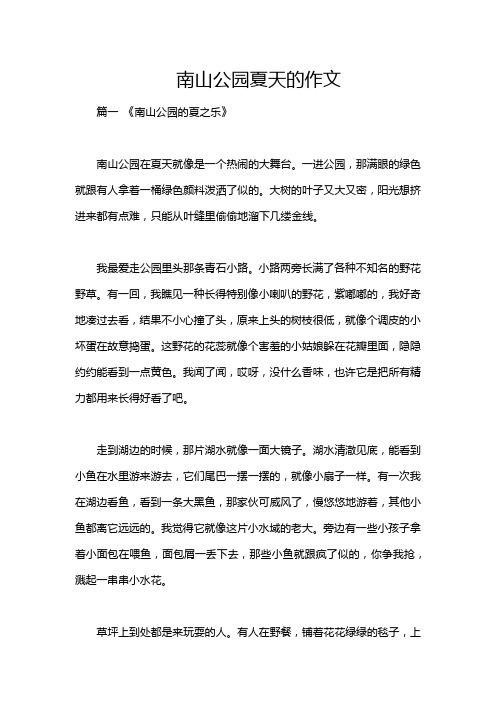 南山公园夏天的作文

篇一 《南山公园的夏之乐》

南山公园在夏天就像是一个热闹的大舞台。一进公园，那满眼的绿色就跟有人拿着一桶绿色颜料泼洒了似的。大树的叶子又大又密，阳光想挤进来都有点难，只能从叶缝里偷偷地溜下几缕金线。

我最爱走公园里头那条青石小路。小路两旁长满了各种不知名的野花野草。有一回，我瞧见一种长得特别像小喇叭的野花，紫嘟嘟的，我好奇地凑过去看，结果不小心撞了头，原来上头的树枝很低，就像个调皮的小坏蛋在故意捣蛋。这野花的花蕊就像个害羞的小姑娘躲在花瓣里面，隐隐约约能看到一点黄色。我闻了闻，哎呀，没什么香味，也许它是把所有精力都用来长得好看了吧。

走到湖边的时候，那片湖水就像一面大镜子。湖水清澈见底，能看到小鱼在水里游来游去，它们尾巴一摆一摆的，就像小扇子一样。有一次我在湖边看鱼，看到一条大黑鱼，那家伙可威风了，慢悠悠地游着，其他小鱼都离它远远的。我觉得它就像这片小水域的老大。旁边有一些小孩子拿着小面包在喂鱼，面包屑一丢下去，那些小鱼就跟疯了似的，你争我抢，溅起一串串小水花。

草坪上到处都是来玩耍的人。有人在野餐，铺着花花绿绿的毯子，上